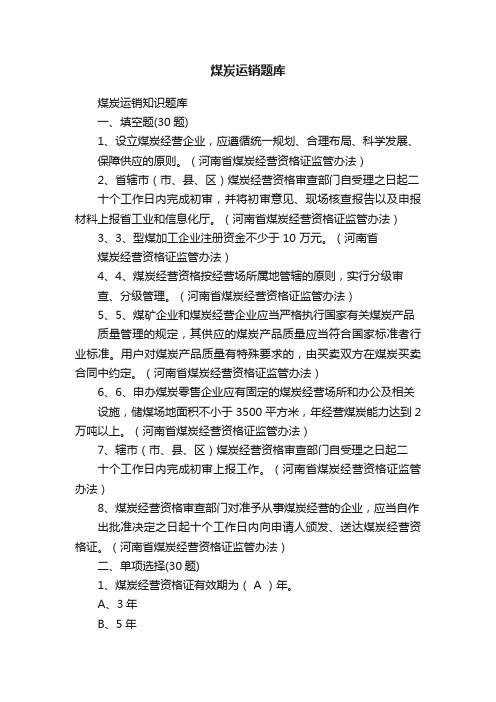 煤炭运销题库

煤炭运销知识题库

一、填空题(30 题)

1、设立煤炭经营企业，应遵循统一规划、合理布局、科学发展、保障供应的原则。（河南省煤炭经营资格证监管办法）

2、省辖市（市、县、区）煤炭经营资格审查部门自受理之日起二十个工作日内完成初审，并将初审意见、现场核查报告以及申报材料上报省工业和信息化厅。（河南省煤炭经营资格证监管办法）

3、3、型煤加工企业注册资金不少于 10 万元。（河南省煤炭经营资格证监管办法）

4、4、煤炭经营资格按经营场所属地管辖的原则，实行分级审查、分级管理。（河南省煤炭经营资格证监管办法）

5、5、煤矿企业和煤炭经营企业应当严格执行国家有关煤炭产品质量管理的规定，其供应的煤炭产品质量应当符合国家标准者行业标准。用户对煤炭产品质量有特殊要求的，由买卖双方在煤炭买卖合同中约定。（河南省煤炭经营资格证监管办法）

6、6、申办煤炭零售企业应有固定的煤炭经营场所和办公及相关设施，储煤场地面积不小于 3500 平方米，年经营煤炭能力达到 2 万吨以上。（河南省煤炭经营资格证监管办法）

7、辖市（市、县、区）煤炭经营资格审查部门自受理之日起二十个工作日内完成初审上报工作。（河南省煤炭经营资格证监管办法）

8、煤炭经营资格审查部门对准予从事煤炭经营的企业，应当自作出批准决定之日起十个工作日内向申请人颁发、送达煤炭经营资格证。（河南省煤炭经营资格证监管办法）

二、单项选择(30 题)

1、煤炭经营资格证有效期为（ A ）年。

A、3 年

B、5 年